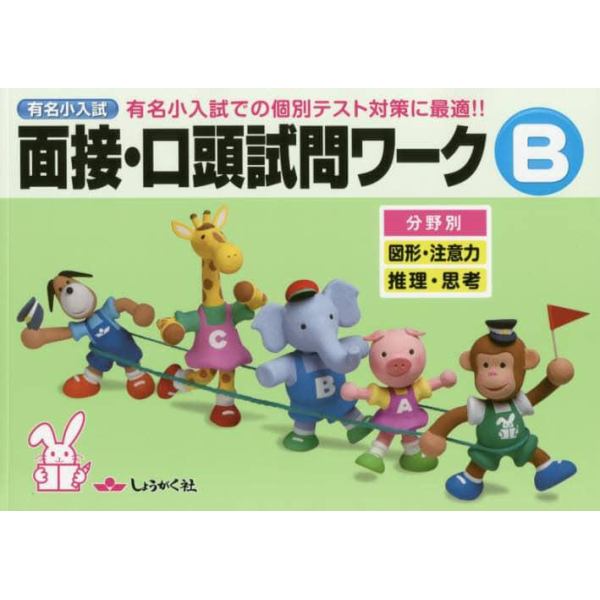 有名小入試

有名小入試での個別テスト対策に最適!!

面接・口頭試問ワーク

B

分野別

図形・注意力

推理・思考

C

B

A

しょうがく社